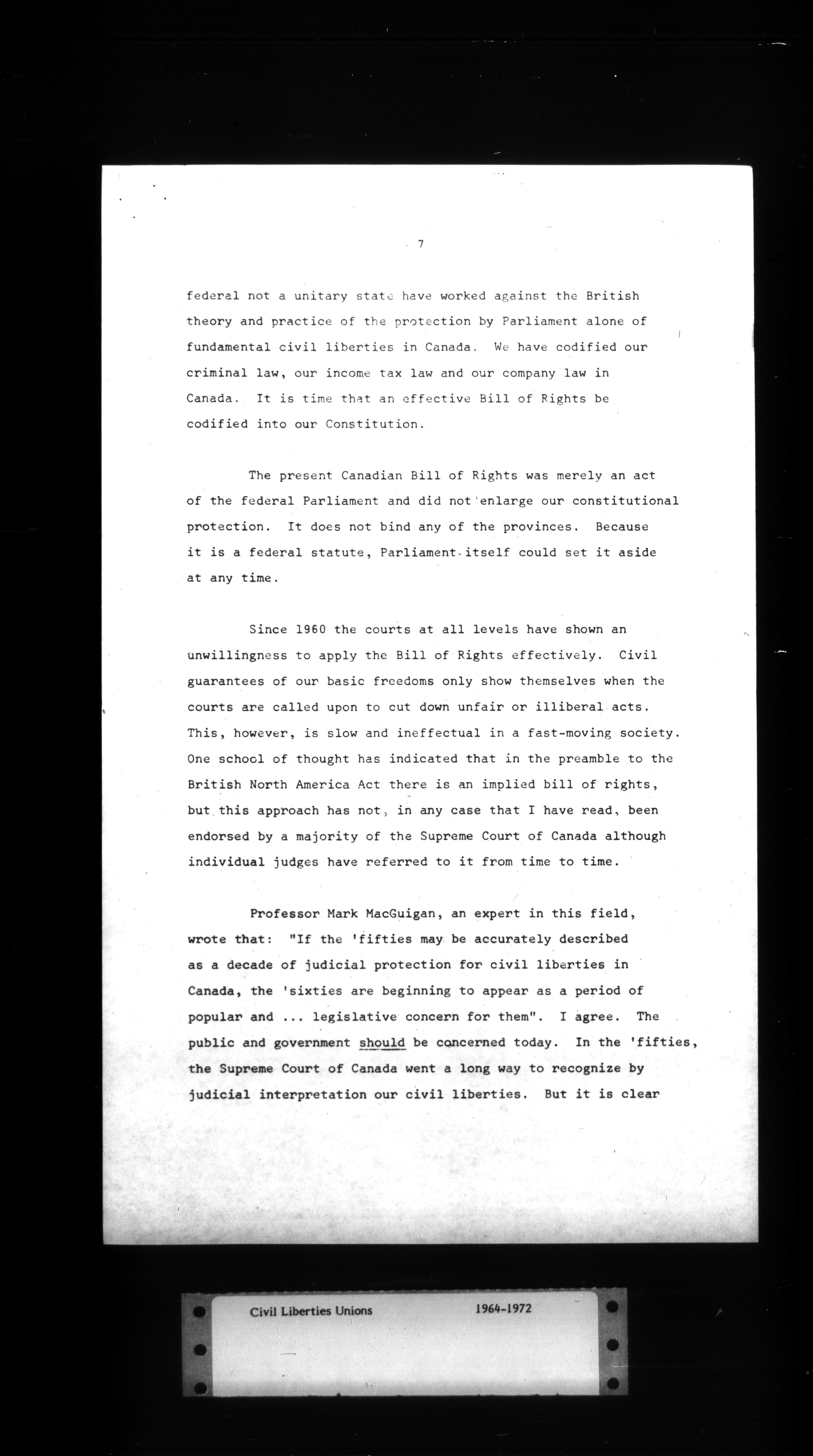 7

federal not a unitary state have worked against the British theory and practice of the protection by Parliament alone of fundamental civil liberties in Canada. We have codified our criminal law, our income tax law and our company law in Canada. It is time that an effective Bill of Rights be codified into our Constitution.

The present Canadian Bill of Rights was merely an act of the federal Parliament and did not enlarge our constitutional protection. It does not bind any of the provinces. Because it is a federal statute, Parliament itself could set it aside at any time.

Since 1960 the courts at all levels have shown an unwillingness to apply the Bill of Rights effectively. Civil guarantees of our basic freedoms only show themselves when the courts are called upon to cut down unfair or illiberal acts. This, however, is slow and ineffectual in a fast-moving society. One school of thought has indicated that in the preamble to the British North America Act there is an implied bill of rights, but this approach has not, in any case that I have read, been endorsed by a majority of the Supreme Court of Canada although individual judges have referred to it from time to time.

Professor Mark MacGuigan, an expert in this field, wrote that: "If the 'fifties may be accurately described as a decade of judicial protection for civil liberties in Canada, the 'sixties are beginning to appear as a period of popular and ... legislative concern for them". I agree. The public and government should be concerned today. In the 'fifties, the Supreme Court of Canada went a long way to recognize by judicial interpretation our civil liberties. But it is clear

Civil Liberties Unions 1964-1972